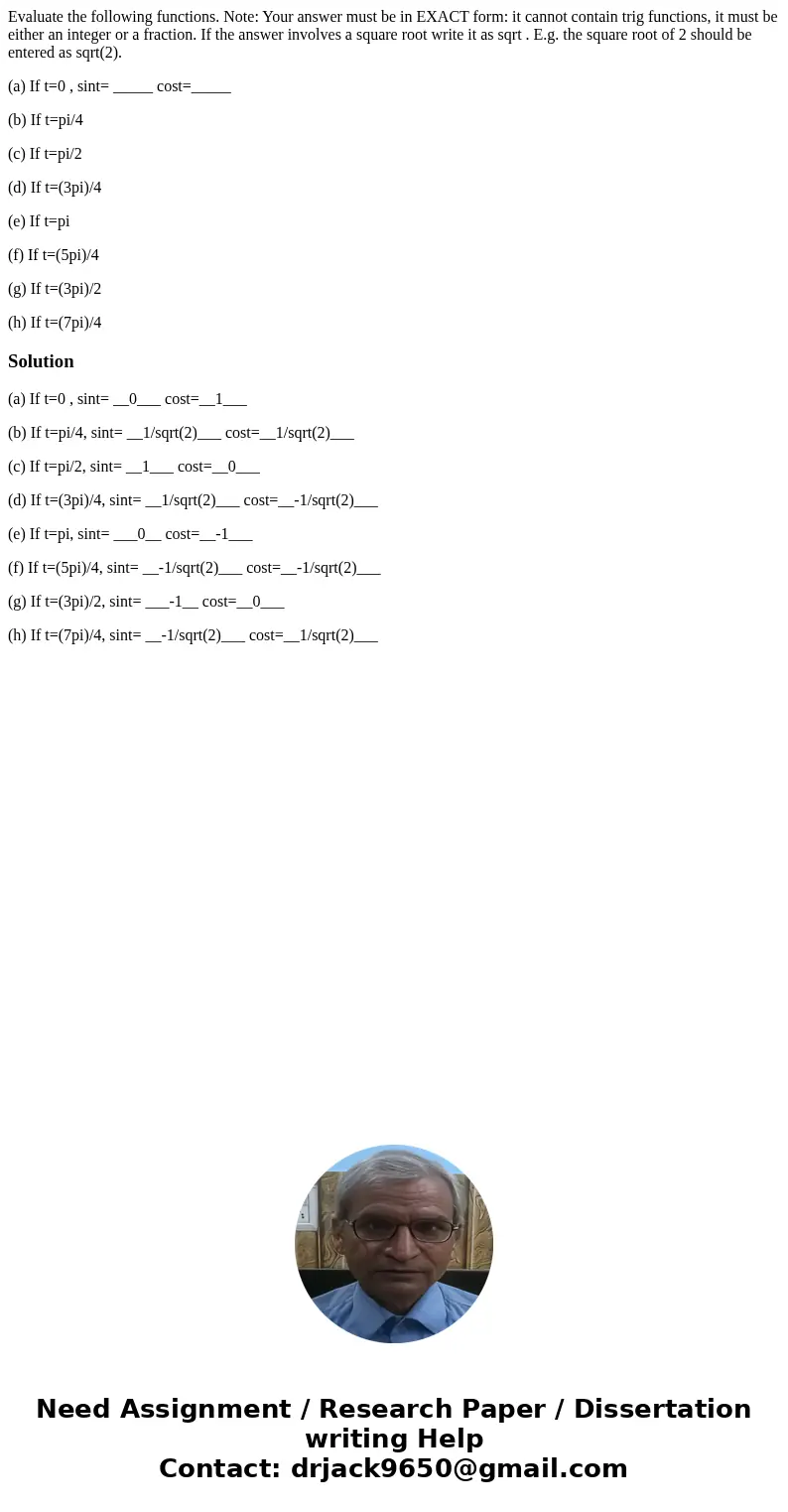 Evaluate the following functions. Note: Your answer must be in EXACT form: it cannot contain trig functions, it must be either an integer or a fraction. If the answer involves a square root write it as sqrt . E.g. the square root of 2 should be entered as sqrt(2).

(a) If t=0 , sint= _____ cost=_____

(b) If t=pi/4

(c) If t=pi/2

(d) If t=(3pi)/4

(e) If t=pi

(f) If t=(5pi)/4

(g) If t=(3pi)/2

(h) If t=(7pi)/4

Solution

(a) If t=0 , sint= __0___ cost=__1___

(b) If t=pi/4, sint= __1/sqrt(2)___ cost=__1/sqrt(2)___

(c) If t=pi/2, sint= __1___ cost=__0___

(d) If t=(3pi)/4, sint= __1/sqrt(2)___ cost=__-1/sqrt(2)___

(e) If t=pi, sint= ___0__ cost=__-1___

(f) If t=(5pi)/4, sint= __-1/sqrt(2)___ cost=__-1/sqrt(2)___

(g) If t=(3pi)/2, sint= ___-1__ cost=__0___

(h) If t=(7pi)/4, sint= __-1/sqrt(2)___ cost=__1/sqrt(2)___

Need Assignment / Research Paper / Dissertation writing Help
Contact: drjack9650@gmail.com